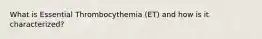 What is Essential Thrombocythemia (ET) and how is it characterized?